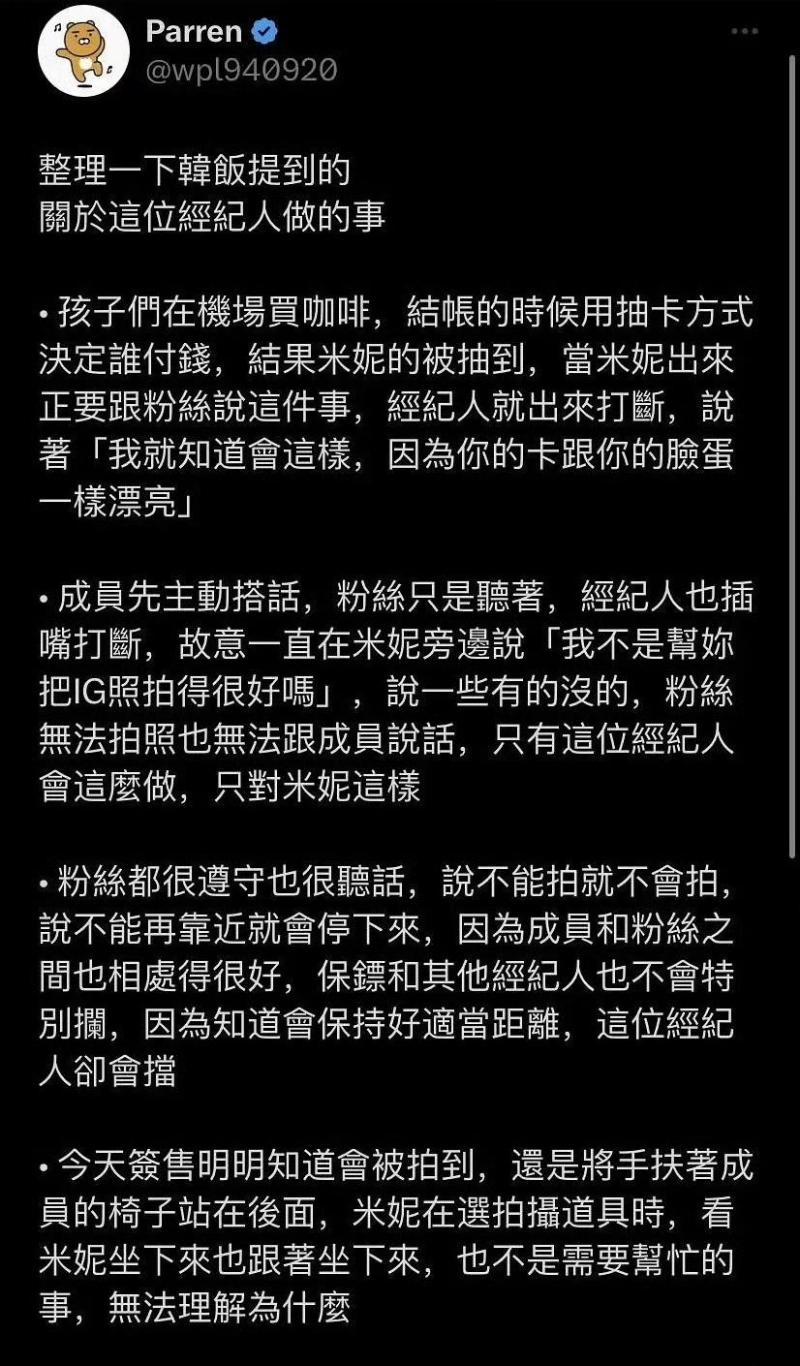 Parren
@wpl940920

整理一下韓飯提到的
關於這位經紀人做的事

• 孩子們在機場買咖啡，結帳的時候用抽卡方式決定誰付錢，結果米妮的被抽到，當米妮出來正要跟粉絲說這件事，經紀人就出來打斷，說著「我就知道會這樣，因為你的卡跟你的臉蛋一樣漂亮」

• 成員先主動搭話，粉絲只是聽著，經紀人也插嘴打斷，故意一直在米妮旁邊說「我不是幫妳把IG照拍得很好嗎」，說一些有的沒的，粉絲無法拍照也無法跟成員說話，只有這位經紀人會這麼做，只對米妮這樣

• 粉絲都很遵守也很聽話，說不能拍就不會拍，說不能再靠近就會停下來，因為成員和粉絲之間也相處得很好，保鏢和其他經紀人也不會特別攔，因為知道會保持好適當距離，這位經紀人卻會擋

• 今天簽售明明知道會被拍到，還是將手扶著成員的椅子站在後面，米妮在選拍攝道具時，看米妮坐下來也跟著坐下來，也不是需要幫忙的事，無法理解為什麼